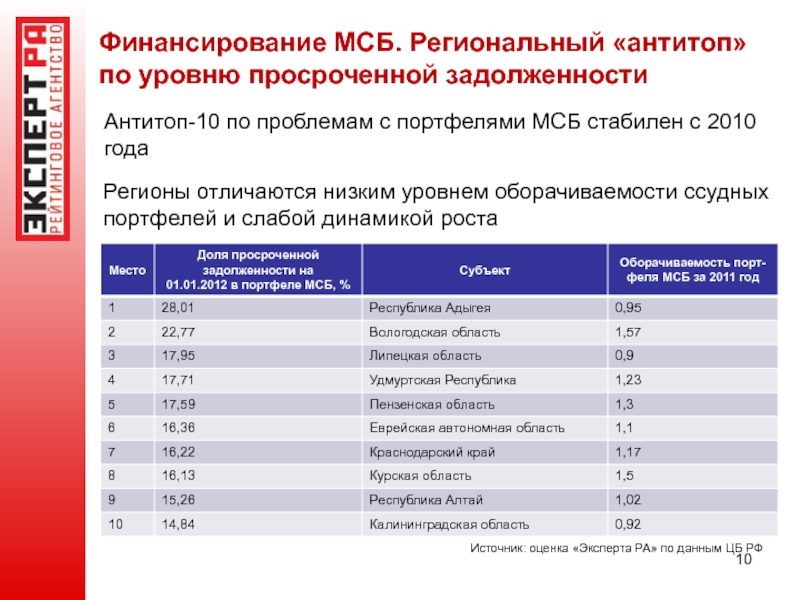 ЭКСПЕРТ РА
РЕЙТИНГОВОЕ АГЕНТСТВО

Финансирование МСБ. Региональный «антитоп» по уровню просроченной задолженности

Антитоп-10 по проблемам с портфелями МСБ стабилен с 2010 года

Регионы отличаются низким уровнем оборачиваемости ссудных портфелей и слабой динамикой роста

| Место | Доля просроченной задолженности на 01.01.2012 в портфеле МСБ, % | Субъект | Оборачиваемость портфеля МСБ за 2011 год |
|---|---|---|---|
| 1 | 28,01 | Республика Адыгея | 0,95 |
| 2 | 22,77 | Вологодская область | 1,57 |
| 3 | 17,95 | Липецкая область | 0,9 |
| 4 | 17,71 | Удмуртская Республика | 1,23 |
| 5 | 17,59 | Пензенская область | 1,3 |
| 6 | 16,36 | Еврейская автономная область | 1,1 |
| 7 | 16,22 | Краснодарский край | 1,17 |
| 8 | 16,13 | Курская область | 1,5 |
| 9 | 15,26 | Республика Алтай | 1,02 |
| 10 | 14,84 | Калининградская область | 0,92 |

Источник: оценка «Эксперта РА» по данным ЦБ РФ

10